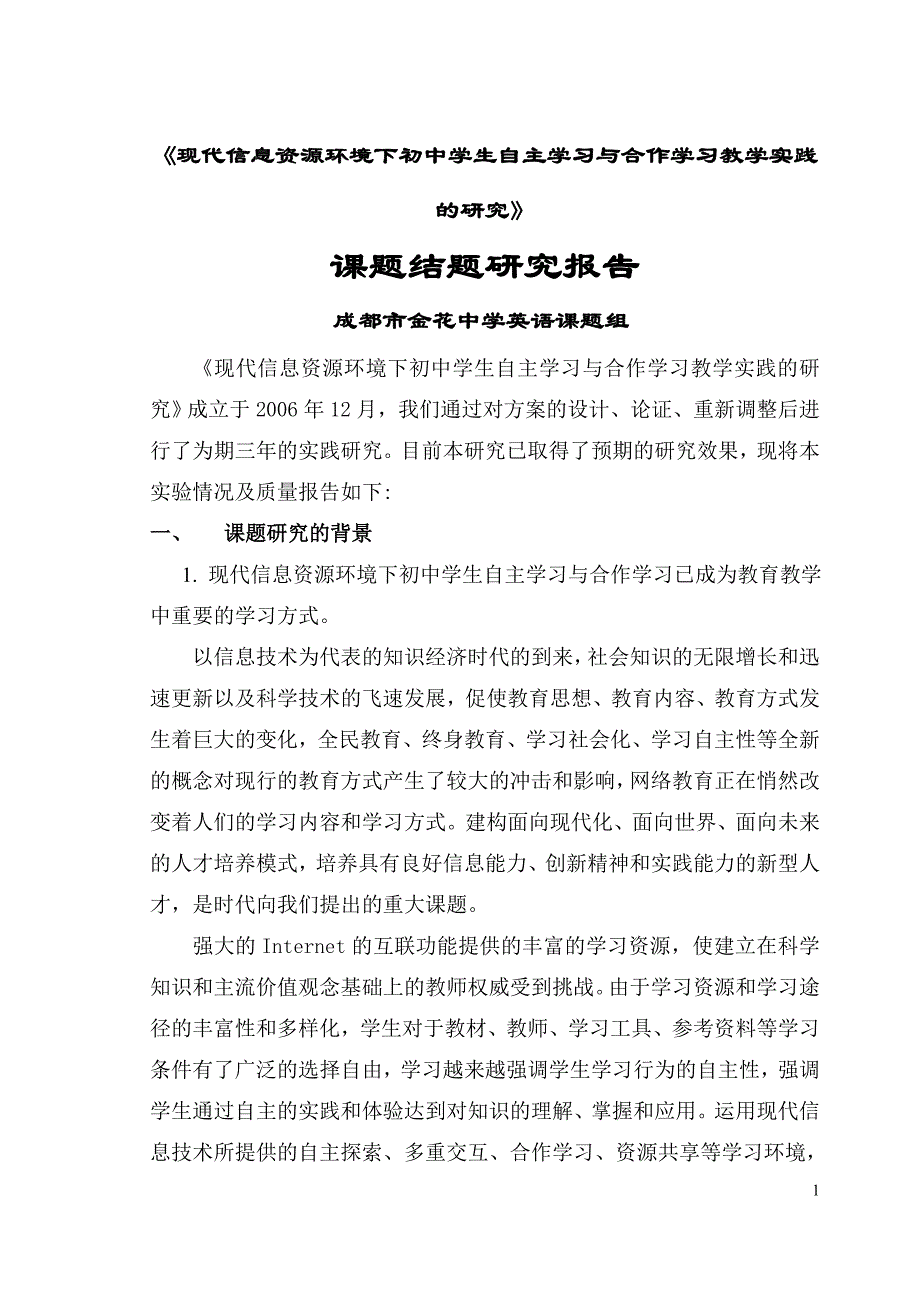 《现代信息资源环境下初中学生自主学习与合作学习教学实践的研究》

课题结题研究报告

成都市金花中学英语课题组

《现代信息资源环境下初中学生自主学习与合作学习教学实践的研究》成立于 2006 年 12 月，我们通过对方案的设计、论证、重新调整后进行了为期三年的实践研究。目前本研究已取得了预期的研究效果，现将本实验情况及质量报告如下:

一、 课题研究的背景

1. 现代信息资源环境下初中学生自主学习与合作学习已成为教育教学中重要的学习方式。

以信息技术为代表的知识经济时代的到来，社会知识的无限增长和迅速更新以及科学技术的飞速发展，促使教育思想、教育内容、教育方式发生着巨大的变化，全民教育、终身教育、学习社会化、学习自主性等全新的概念对现行的教育方式产生了较大的冲击和影响，网络教育正在悄然改变着人们的学习内容和学习方式。建构面向现代化、面向世界、面向未来的人才培养模式，培养具有良好信息能力、创新精神和实践能力的新型人才，是时代向我们提出的重大课题。

强大的 Internet 的互联功能提供的丰富的学习资源，使建立在科学知识和主流价值观念基础上的教师权威受到挑战。由于学习资源和学习途径的丰富性和多样化，学生对于教材、教师、学习工具、参考资料等学习条件有了广泛的选择自由，学习越来越强调学生学习行为的自主性，强调学生通过自主的实践和体验达到对知识的理解、掌握和应用。运用现代信息技术所提供的自主探索、多重交互、合作学习、资源共享等学习环境，

1